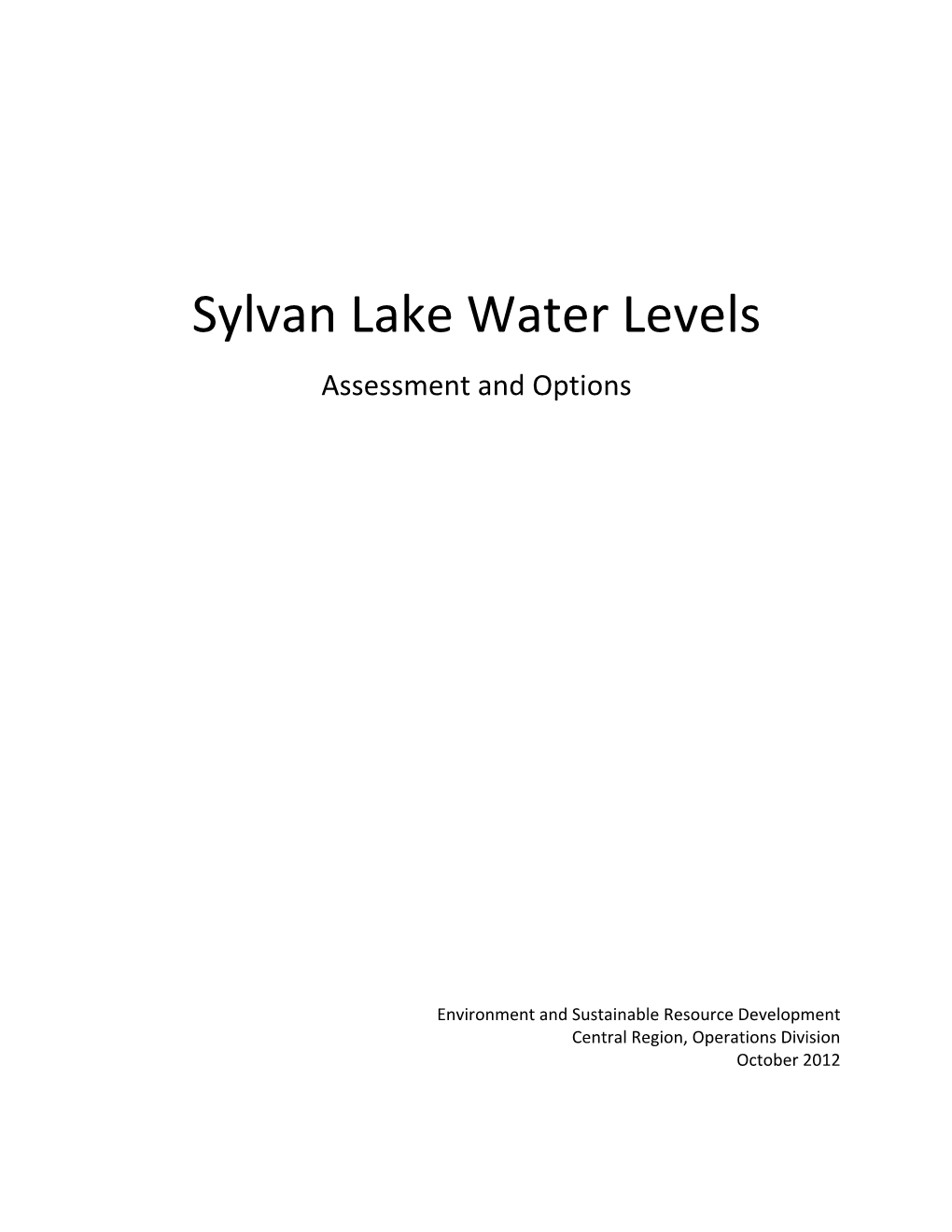 Sylvan Lake Water Levels

Assessment and Options

Environment and Sustainable Resource Development
Central Region, Operations Division
October 2012